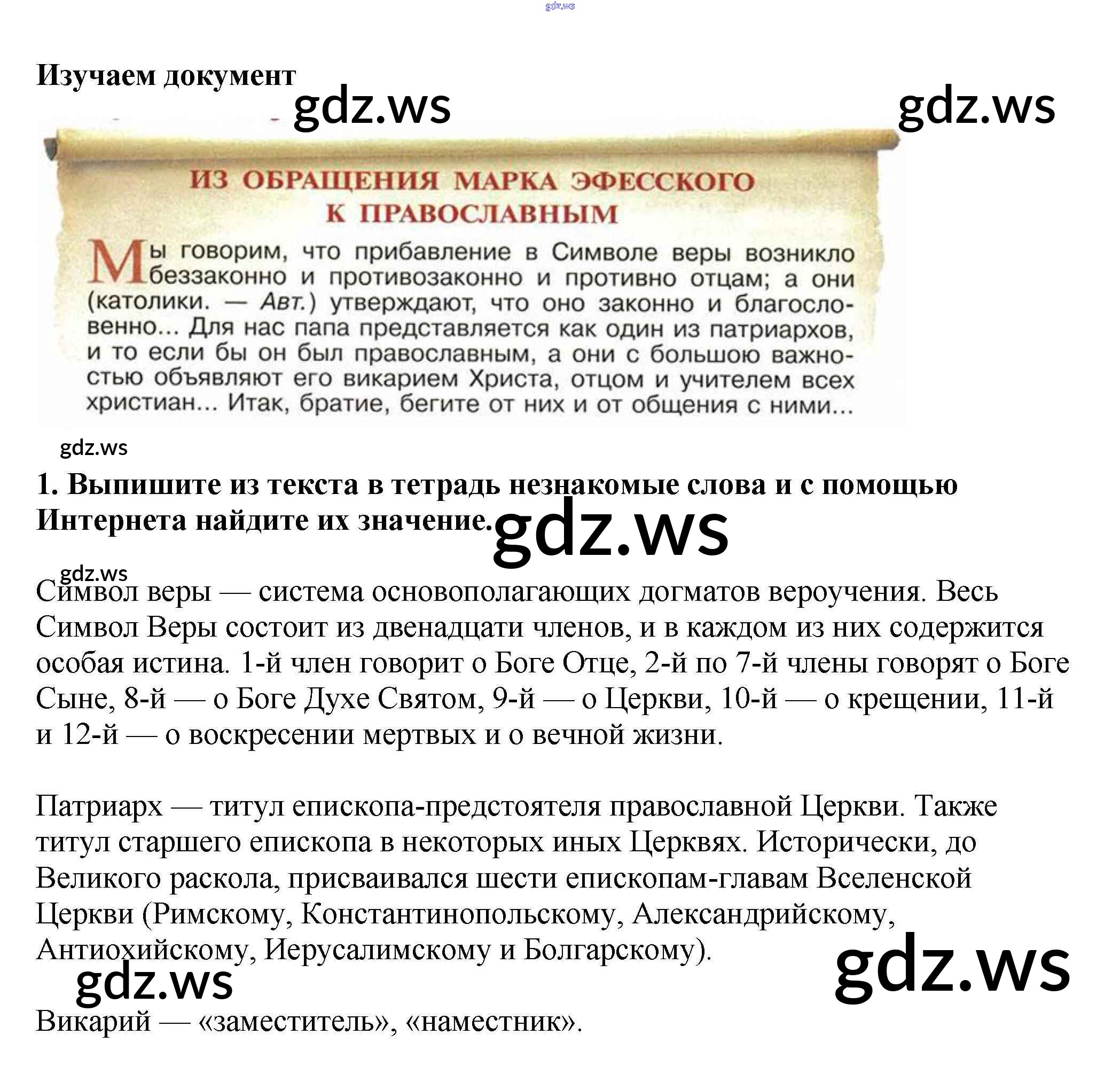 Изучаем документ

ИЗ ОБРАЩЕНИЯ МАРКА ЭФЕССКОГО К ПРАВОСЛАВНЫМ

Мы говорим, что прибавление в Символе веры возникло беззаконно и противозаконно и противно отцам; а они (католики. — Авт.) утверждают, что оно законно и благословенно... Для нас папа представляется как один из патриархов, и то если бы он был православным, а они с большою важностью объявляют его викарием Христа, отцом и учителем всех христиан... Итак, братие, бегите от них и от общения с ними...

1. Выпишите из текста в тетрадь незнакомые слова и с помощью Интернета найдите их значение.

Символ веры — система основополагающих догматов вероучения. Весь Символ Веры состоит из двенадцати членов, и в каждом из них содержится особая истина. 1-й член говорит о Боге Отце, 2-й по 7-й члены говорят о Боге Сыне, 8-й — о Боге Духе Святом, 9-й — о Церкви, 10-й — о крещении, 11-й и 12-й — о воскресении мертвых и о вечной жизни.

Патриарх — титул епископа-предстоятеля православной Церкви. Также титул старшего епископа в некоторых иных Церквях. Исторически, до Великого раскола, присваивался шести епископам-главам Вселенской Церкви (Римскому, Константинопольскому, Александрийскому, Антиохийскому, Иерусалимскому и Болгарскому).

Викарий — «заместитель», «наместник».

gdz.ws